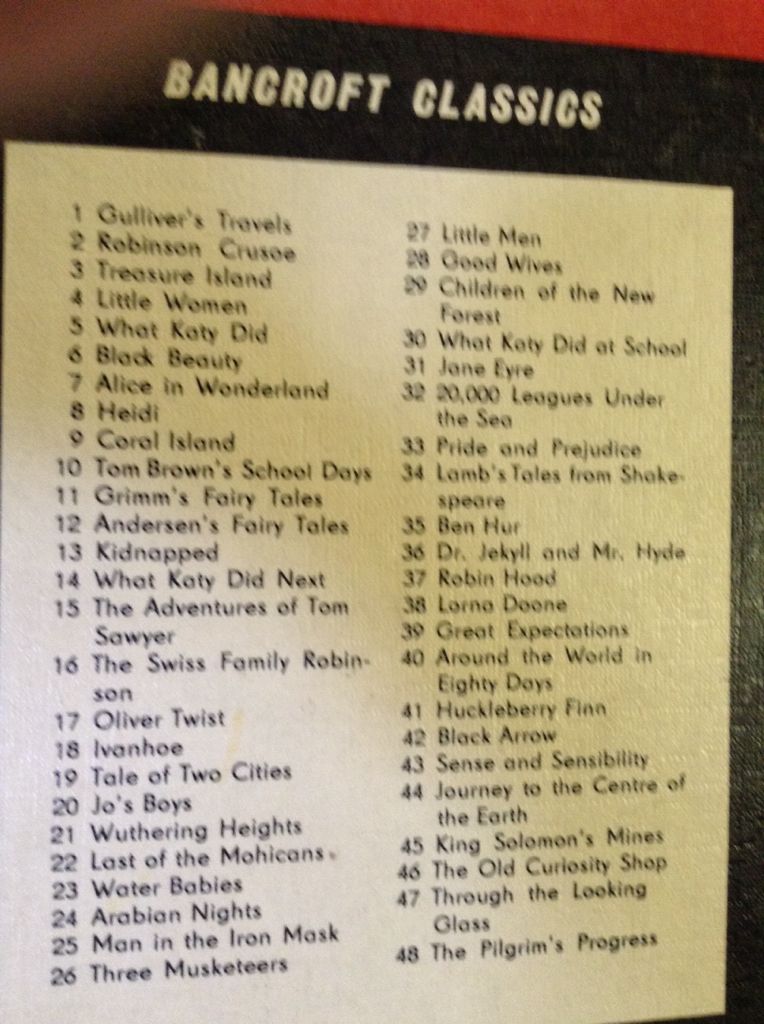 BANCROFT CLASSICS

1 Gulliver's Travels
2 Robinson Crusoe
3 Treasure Island
4 Little Women
5 What Katy Did
6 Black Beauty
7 Alice in Wonderland
8 Heidi
9 Coral Island
10 Tom Brown's School Days
11 Grimm's Fairy Tales
12 Andersen's Fairy Tales
13 Kidnapped
14 What Katy Did Next
15 The Adventures of Tom Sawyer
16 The Swiss Family Robinson
17 Oliver Twist
18 Ivanhoe
19 Tale of Two Cities
20 Jo's Boys
21 Wuthering Heights
22 Last of the Mohicans
23 Water Babies
24 Arabian Nights
25 Man in the Iron Mask
26 Three Musketeers

27 Little Men
28 Good Wives
29 Children of the New Forest
30 What Katy Did at School
31 Jane Eyre
32 20,000 Leagues Under the Sea
33 Pride and Prejudice
34 Lamb's Tales from Shakespeare
35 Ben Hur
36 Dr. Jekyll and Mr. Hyde
37 Robin Hood
38 Lorna Doone
39 Great Expectations
40 Around the World in Eighty Days
41 Huckleberry Finn
42 Black Arrow
43 Sense and Sensibility
44 Journey to the Centre of the Earth
45 King Solomon's Mines
46 The Old Curiosity Shop
47 Through the Looking Glass
48 The Pilgrim's Progress